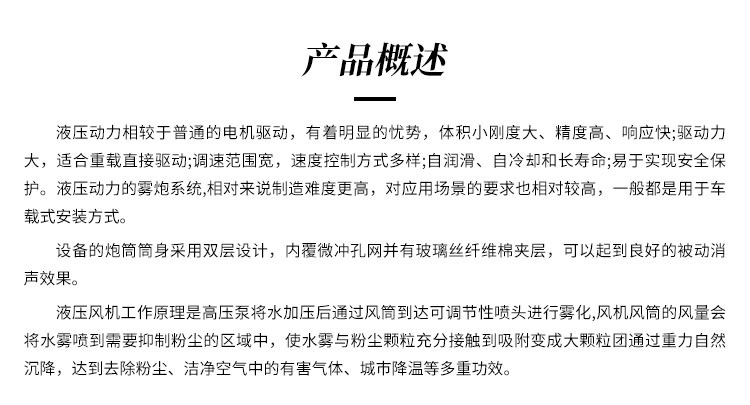 产品概述

液压动力相较于普通的电机驱动，有着明显的忧势，体积小刚度大、精度高、响应快;驱动力大，适合重载直接驱动;调速范围宽，速度控制方式多样;自润滑、自冷却和长寿命;易于实现安全保护。液压动力的雾炮系统,相对来说制造难度更高，对应用场景的要求也相对较高，一般都是用于车载式安装方式。

设备的炮筒筒身采用双层设计，内覆微冲孔网并有玻璃丝纤维棉夹层，可以起到良好的被动消声效果。

液压风机工作原理是高压泵将水加压后通过风筒到达可调节性喷头进行雾化,风机风筒的风量会将水雾喷到需要抑制粉尘的区域中，使水雾与粉尘颗粒充分接触到吸附变成大颗粒团通过重力自然沉降，达到去除粉尘、洁净空气中的有害气体、城市降温等多重功效。